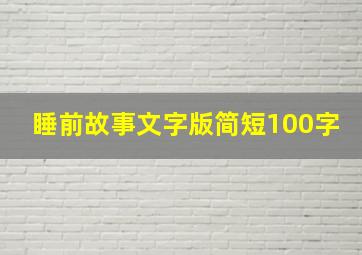 睡前故事文字版简短100字